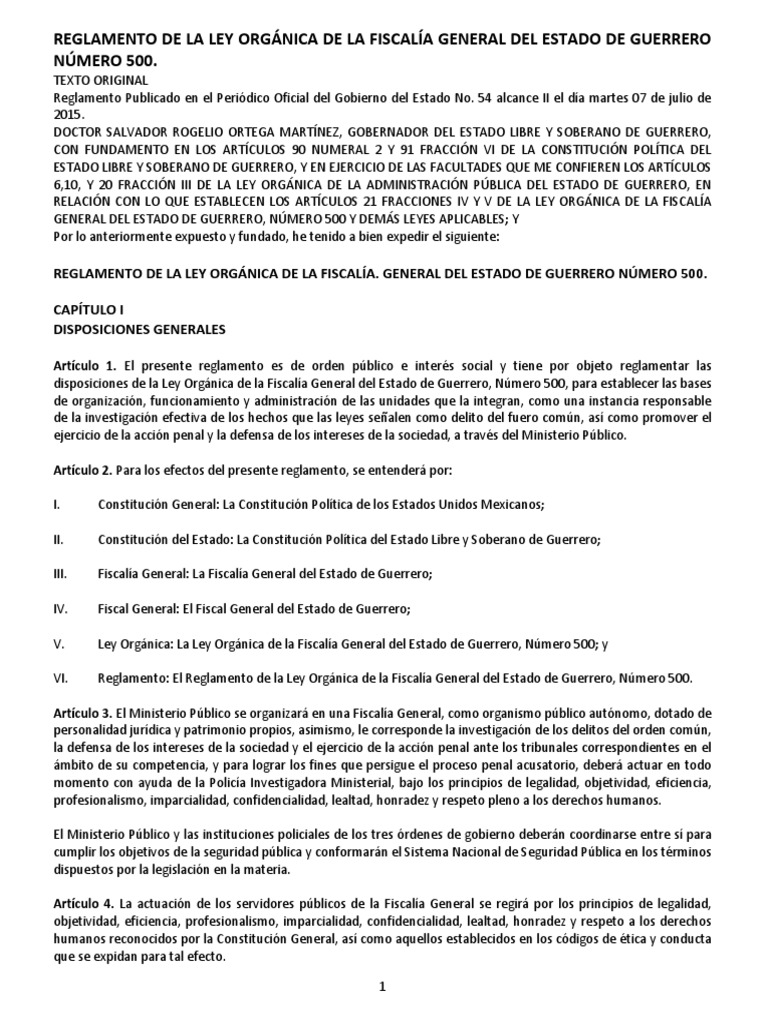 REGLAMENTO DE LA LEY ORGÁNICA DE LA FISCALÍA GENERAL DEL ESTADO DE GUERRERO NÚMERO 500.
TEXTO ORIGINAL
Reglamento Publicado en el Periódico Oficial del Gobierno del Estado No. 54 alcance II el día martes 07 de julio de 2015.
DOCTOR SALVADOR ROGELIO ORTEGA MARTÍNEZ, GOBERNADOR DEL ESTADO LIBRE Y SOBERANO DE GUERRERO, CON FUNDAMENTO EN LOS ARTÍCULOS 90 NUMERAL 2 Y 91 FRACCIÓN VI DE LA CONSTITUCIÓN POLÍTICA DEL ESTADO LIBRE Y SOBERANO DE GUERRERO, Y EN EJERCICIO DE LAS FACULTADES QUE ME CONFIEREN LOS ARTÍCULOS 6,10, Y 20 FRACCIÓN III DE LA LEY ORGÁNICA DE LA ADMINISTRACIÓN PÚBLICA DEL ESTADO DE GUERRERO, EN RELACIÓN CON LO QUE ESTABLECEN LOS ARTÍCULOS 21 FRACCIONES IV Y V DE LA LEY ORGÁNICA DE LA FISCALÍA GENERAL DEL ESTADO DE GUERRERO, NÚMERO 500 Y DEMÁS LEYES APLICABLES; Y
Por lo anteriormente expuesto y fundado, he tenido a bien expedir el siguiente:

REGLAMENTO DE LA LEY ORGÁNICA DE LA FISCALÍA. GENERAL DEL ESTADO DE GUERRERO NÚMERO 500.

CAPÍTULO I
DISPOSICIONES GENERALES

Artículo 1. El presente reglamento es de orden público e interés social y tiene por objeto reglamentar las disposiciones de la Ley Orgánica de la Fiscalía General del Estado de Guerrero, Número 500, para establecer las bases de organización, funcionamiento y administración de las unidades que la integran, como una instancia responsable de la investigación efectiva de los hechos que las leyes señalen como delito del fuero común, así como promover el ejercicio de la acción penal y la defensa de los intereses de la sociedad, a través del Ministerio Público.

Artículo 2. Para los efectos del presente reglamento, se entenderá por:

I. Constitución General: La Constitución Política de los Estados Unidos Mexicanos;

II. Constitución del Estado: La Constitución Política del Estado Libre y Soberano de Guerrero;

III. Fiscalía General: La Fiscalía General del Estado de Guerrero;

IV. Fiscal General: El Fiscal General del Estado de Guerrero;

V. Ley Orgánica: La Ley Orgánica de la Fiscalía General del Estado de Guerrero, Número 500; y

VI. Reglamento: El Reglamento de la Ley Orgánica de la Fiscalía General del Estado de Guerrero, Número 500.

Artículo 3. El Ministerio Público se organizará en una Fiscalía General, como organismo público autónomo, dotado de personalidad jurídica y patrimonio propios, asimismo, le corresponde la investigación de los delitos del orden común, la defensa de los intereses de la sociedad y el ejercicio de la acción penal ante los tribunales correspondientes en el ámbito de su competencia, y para lograr los fines que persigue el proceso penal acusatorio, deberá actuar en todo momento con ayuda de la Policía Investigadora Ministerial, bajo los principios de legalidad, objetividad, eficiencia, profesionalismo, imparcialidad, confidencialidad, lealtad, honradez y respeto pleno a los derechos humanos.

El Ministerio Público y las instituciones policiales de los tres órdenes de gobierno deberán coordinarse entre sí para cumplir los objetivos de la seguridad pública y conformarán el Sistema Nacional de Seguridad Pública en los términos dispuestos por la legislación en la materia.

Artículo 4. La actuación de los servidores públicos de la Fiscalía General se regirá por los principios de legalidad, objetividad, eficiencia, profesionalismo, imparcialidad, confidencialidad, lealtad, honradez y respeto a los derechos humanos reconocidos por la Constitución General, así como aquellos establecidos en los códigos de ética y conducta que se expidan para tal efecto.

1